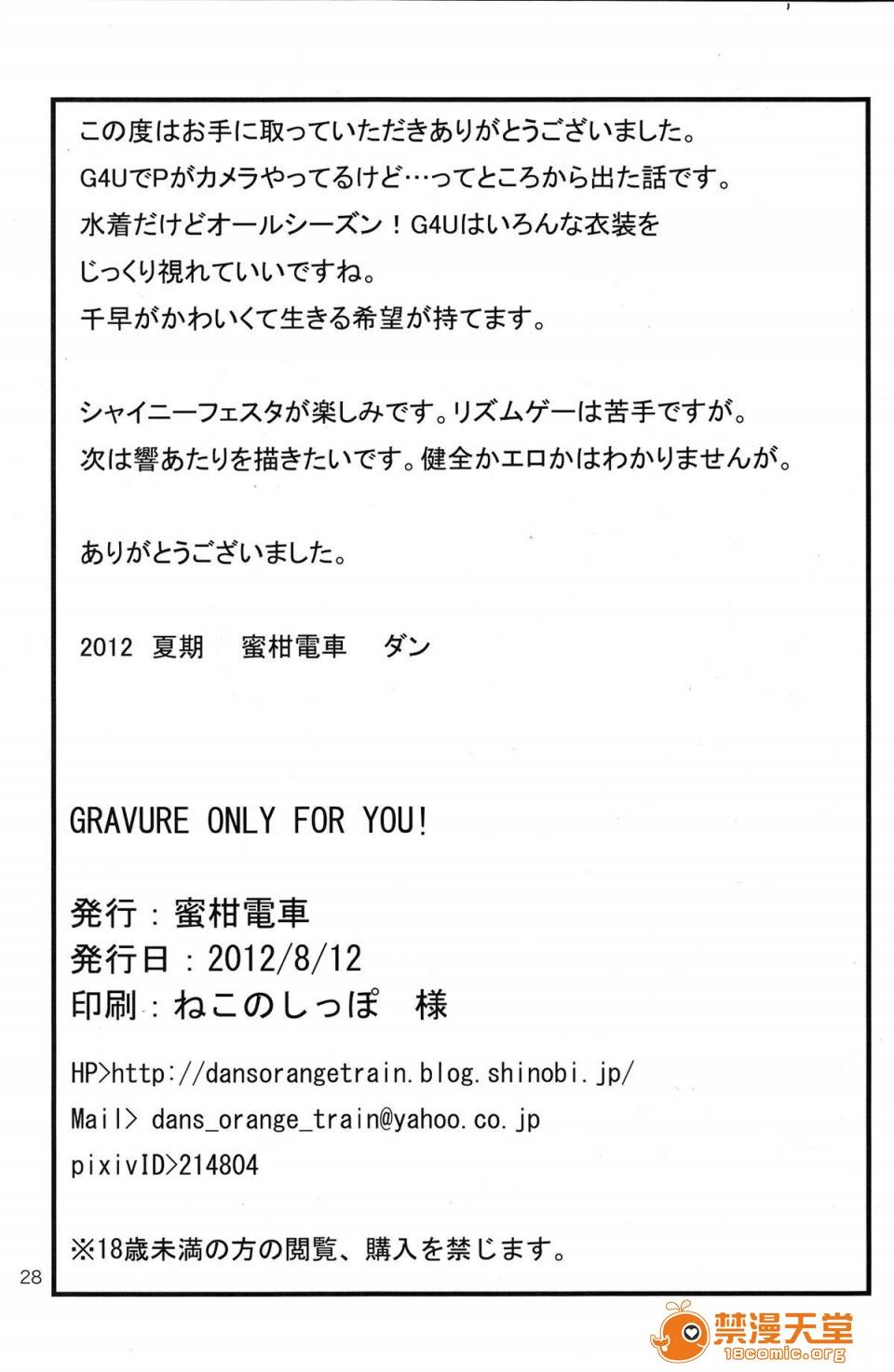 この度はお手に取っていただきありがとうございました。

G4UでPがカメラやってるけど…ってところから出た話です。

水着だけどオールシーズン！G4Uはいろんな衣装を

じっくり視れていいですね。

千早がかわいくて生きる希望が持てます。

シャイニーフェスタが楽しみです。リズムゲーは苦手ですが。

次は響あたりを描きたいです。健全かエロかはわかりませんが。

ありがとうございました。

2012 夏期 蜜柑電車 ダン

GRAVURE ONLY FOR YOU!

発行：蜜柑電車
発行日：2012/8/12
印刷：ねこのしっぽ 様

HP>http://dansorangetrain.blog.shinobi.jp/

Mail> dans_orange_train@yahoo.co.jp

pixivID>214804

※18歳未満の方の閲覧、購入を禁じます。

28

禁漫天堂
18comic.org